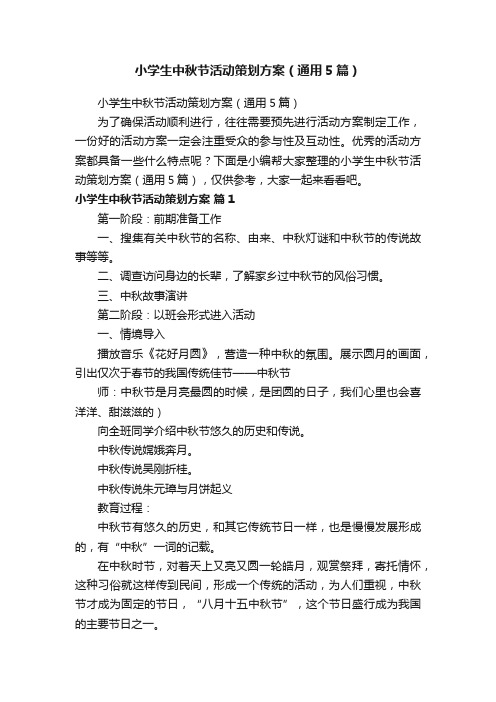 小学生中秋节活动策划方案（通用5篇）

小学生中秋节活动策划方案（通用5篇）

为了确保活动顺利进行，往往需要预先进行活动方案制定工作，一份好的活动方案一定会注重受众的参与性及互动性。优秀的活动方案都具备一些什么特点呢？下面是小编帮大家整理的小学生中秋节活动策划方案（通用5篇），仅供参考，大家一起来看看吧。

小学生中秋节活动策划方案 篇1

第一阶段：前期准备工作

一、搜集有关中秋节的名称、由来、中秋灯谜和中秋节的传说故事等等。

二、调查访问身边的长辈，了解家乡过中秋节的风俗习惯。

三、中秋故事演讲

第二阶段：以班会形式进入活动

一、情境导入

播放音乐《花好月圆》，营造一种中秋的氛围。展示圆月的画面，引出仅次于春节的我国传统佳节——中秋节

师：中秋节是月亮最圆的时候，是团圆的日子，我们心里也会喜洋洋、甜滋滋的）

向全班同学介绍中秋节悠久的历史和传说。

中秋传说嫦娥奔月。

中秋传说吴刚折桂。

中秋传说朱元璋与月饼起义

教育过程：

中秋节有悠久的历史，和其它传统节日一样，也是慢慢发展形成的，有“中秋”一词的记载。

在中秋时节，对着天上又亮又圆一轮皓月，观赏祭拜，寄托情怀，这种习俗就这样传到民间，形成一个传统的活动，为人们重视，中秋节才成为固定的节日，“八月十五中秋节”，这个节日盛行成为我国的主要节日之一。